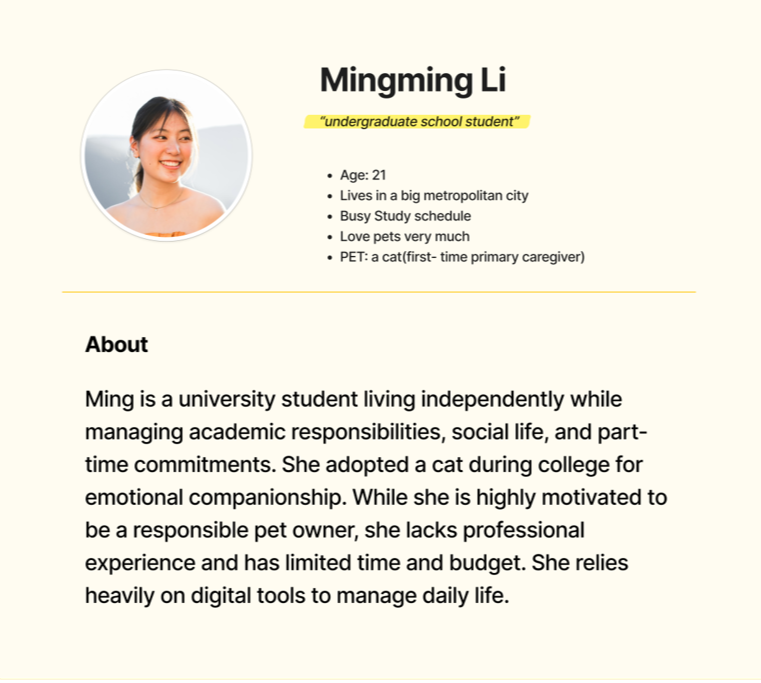 Mingming Li

"undergraduate school student"

• Age: 21
• Lives in a big metropolitan city
• Busy Study schedule
• Love pets very much
• PET: a cat(first- time primary caregiver)

About

Ming is a university student living independently while managing academic responsibilities, social life, and part-time commitments. She adopted a cat during college for emotional companionship. While she is highly motivated to be a responsible pet owner, she lacks professional experience and has limited time and budget. She relies heavily on digital tools to manage daily life.